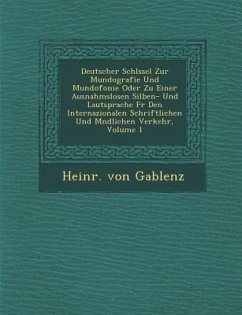 Deutscher Schlssel Zur Mundografie Und Mundofonie Oder Zu Einer Ausnahmslosen Silben- Und Lautsprache Fr Den Internazionalen Schriftlichen Und Mndlichen Verkehr, Volume 1

Heinr. von Gablenz